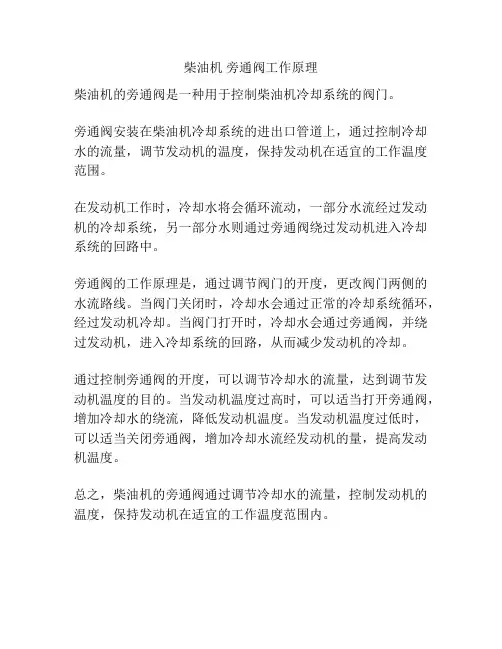 柴油机 旁通阀工作原理

柴油机的旁通阀是一种用于控制柴油机冷却系统的阀门。

旁通阀安装在柴油机冷却系统的进出口管道上，通过控制冷却水的流量，调节发动机的温度，保持发动机在适宜的工作温度范围。

在发动机工作时，冷却水将会循环流动，一部分水流经过发动机的冷却系统，另一部分水则通过旁通阀绕过发动机进入冷却系统的回路中。

旁通阀的工作原理是，通过调节阀门的开度，更改阀门两侧的水流路线。当阀门关闭时，冷却水会通过正常的冷却系统循环，经过发动机冷却。当阀门打开时，冷却水会通过旁通阀，并绕过发动机，进入冷却系统的回路，从而减少发动机的冷却。

通过控制旁通阀的开度，可以调节冷却水的流量，达到调节发动机温度的目的。当发动机温度过高时，可以适当打开旁通阀，增加冷却水的绕流，降低发动机温度。当发动机温度过低时，可以适当关闭旁通阀，增加冷却水流经发动机的量，提高发动机温度。

总之，柴油机的旁通阀通过调节冷却水的流量，控制发动机的温度，保持发动机在适宜的工作温度范围内。